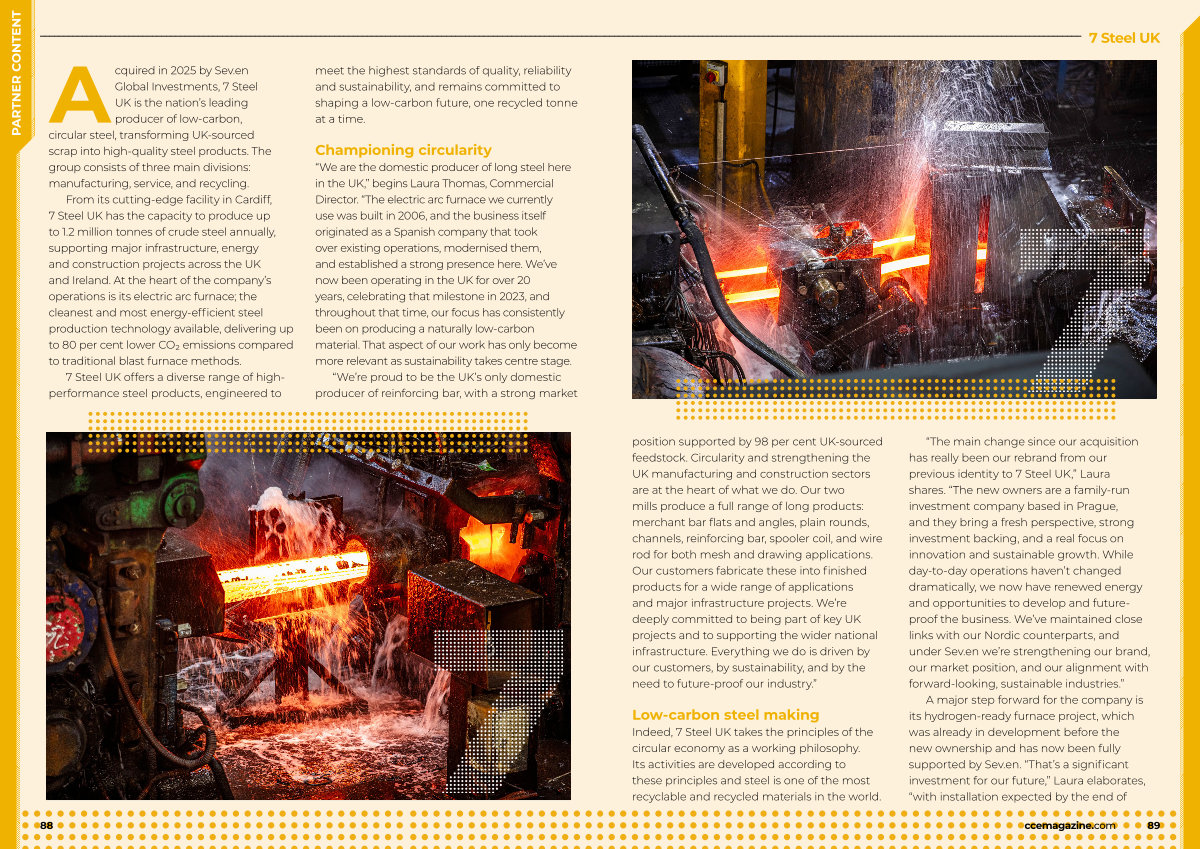 PARTNER CONTENT

7 Steel UK

Acquired in 2025 by Sev.en Global Investments, 7 Steel UK is the nation's leading producer of low-carbon, circular steel, transforming UK-sourced scrap into high-quality steel products. The group consists of three main divisions: manufacturing, service, and recycling.

From its cutting-edge facility in Cardiff, 7 Steel UK has the capacity to produce up to 1.2 million tonnes of crude steel annually, supporting major infrastructure, energy and construction projects across the UK and Ireland. At the heart of the company's operations is its electric arc furnace; the cleanest and most energy-efficient steel production technology available, delivering up to 80 per cent lower $CO_2$ emissions compared to traditional blast furnace methods.

7 Steel UK offers a diverse range of high-performance steel products, engineered to meet the highest standards of quality, reliability and sustainability, and remains committed to shaping a low-carbon future, one recycled tonne at a time.

Championing circularity

"We are the domestic producer of long steel here in the UK," begins Laura Thomas, Commercial Director. "The electric arc furnace we currently use was built in 2006, and the business itself originated as a Spanish company that took over existing operations, modernised them, and established a strong presence here. We've now been operating in the UK for over 20 years, celebrating that milestone in 2023, and throughout that time, our focus has consistently been on producing a naturally low-carbon material. That aspect of our work has only become more relevant as sustainability takes centre stage.

"We're proud to be the UK's only domestic producer of reinforcing bar, with a strong market position supported by 98 per cent UK-sourced feedstock. Circularity and strengthening the UK manufacturing and construction sectors are at the heart of what we do. Our two mills produce a full range of long products: merchant bar flats and angles, plain rounds, channels, reinforcing bar, spooler coil, and wire rod for both mesh and drawing applications. Our customers fabricate these into finished products for a wide range of applications and major infrastructure projects. We're deeply committed to being part of key UK projects and to supporting the wider national infrastructure. Everything we do is driven by our customers, by sustainability, and by the need to future-proof our industry."

Low-carbon steel making

Indeed, 7 Steel UK takes the principles of the circular economy as a working philosophy. Its activities are developed according to these principles and steel is one of the most recyclable and recycled materials in the world.

"The main change since our acquisition has really been our rebrand from our previous identity to 7 Steel UK," Laura shares. "The new owners are a family-run investment company based in Prague, and they bring a fresh perspective, strong investment backing, and a real focus on innovation and sustainable growth. While day-to-day operations haven't changed dramatically, we now have renewed energy and opportunities to develop and future-proof the business. We've maintained close links with our Nordic counterparts, and under Sev.en we're strengthening our brand, our market position, and our alignment with forward-looking, sustainable industries."

A major step forward for the company is its hydrogen-ready furnace project, which was already in development before the new ownership and has now been fully supported by Sev.en. "That's a significant investment for our future," Laura elaborates, "with installation expected by the end of

88

ccemagazine.com 89